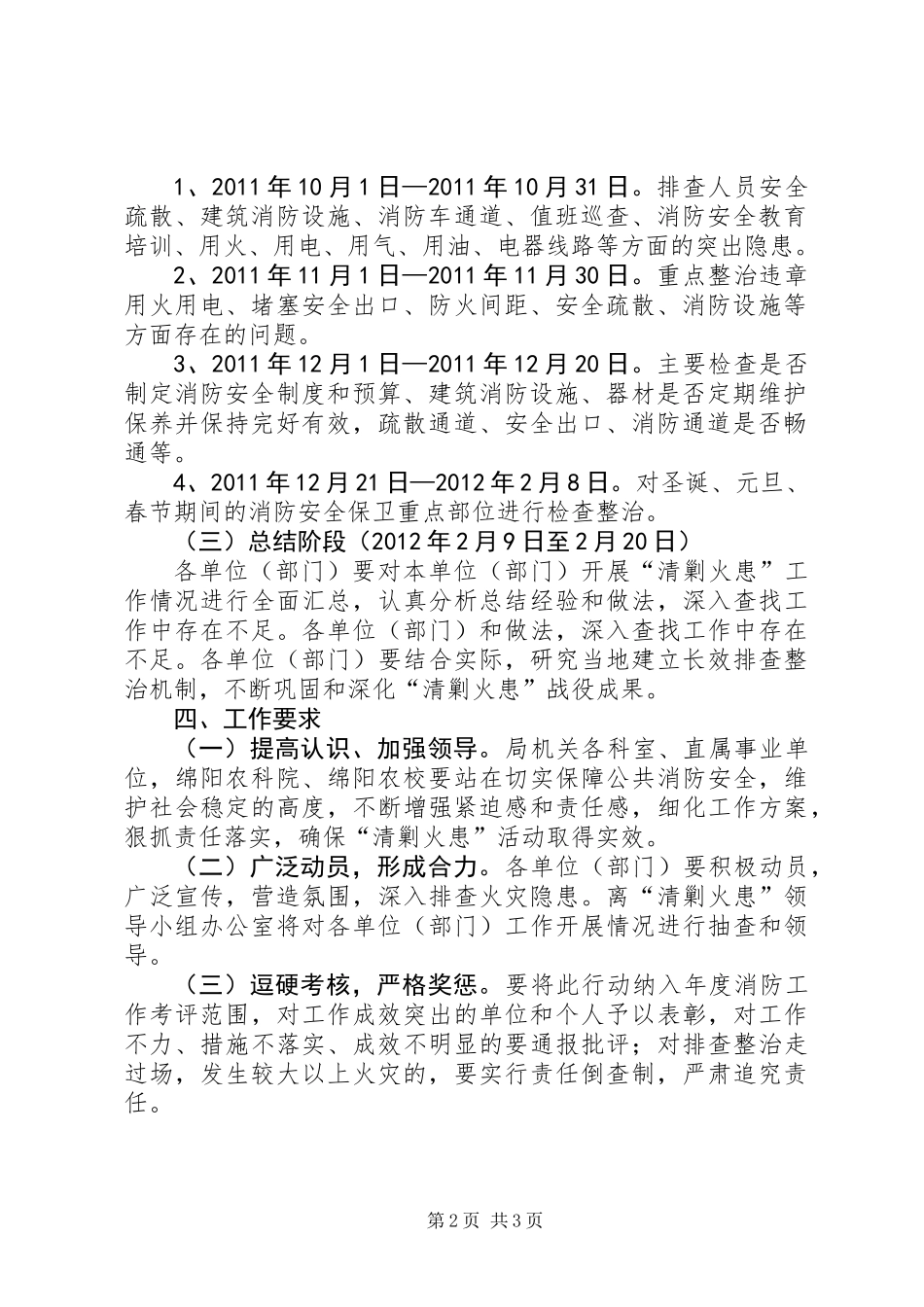 1、2011年10月1日—2011年10月31日。排查人员安全疏散、建筑消防设施、消防车通道、值班巡查、消防安全教育培训、用火、用电、用气、用油、电器线路等方面的突出隐患。

2、2011年11月1日—2011年11月30日。重点整治违章用火用电、堵塞安全出口、防火间距、安全疏散、消防设施等方面存在的问题。

3、2011年12月1日—2011年12月20日。主要检查是否制定消防安全制度和预算、建筑消防设施、器材是否定期维护保养并保持完好有效，疏散通道、安全出口、消防通道是否畅通等。

4、2011年12月21日—2012年2月8日。对圣诞、元旦、春节期间的消防安全保卫重点部位进行检查整治。

（三）总结阶段（2012年2月9日至2月20日）

各单位（部门）要对本单位（部门）开展“清剿火患”工作情况进行全面汇总，认真分析总结经验和做法，深入查找工作中存在不足。各单位（部门）和做法，深入查找工作中存在不足。各单位（部门）要结合实际，研究当地建立长效排查整治机制，不断巩固和深化“清剿火患”战役成果。

四、工作要求

（一）提高认识、加强领导。局机关各科室、直属事业单位，绵阳农科院、绵阳农校要站在切实保障公共消防安全，维护社会稳定的高度，不断增强紧迫感和责任感，细化工作方案，狠抓责任落实，确保“清剿火患”活动取得实效。

（二）广泛动员，形成合力。各单位（部门）要积极动员，广泛宣传，营造氛围，深入排查火灾隐患。离“清剿火患”领导小组办公室将对各单位（部门）工作开展情况进行抽查和领导。

（三）逗硬考核，严格奖惩。要将此行动纳入年度消防工作考评范围，对工作成效突出的单位和个人予以表彰，对工作不力、措施不落实、成效不明显的要通报批评；对排查整治走过场，发生较大以上火灾的，要实行责任倒查制，严肃追究责任。

第2页 共3页